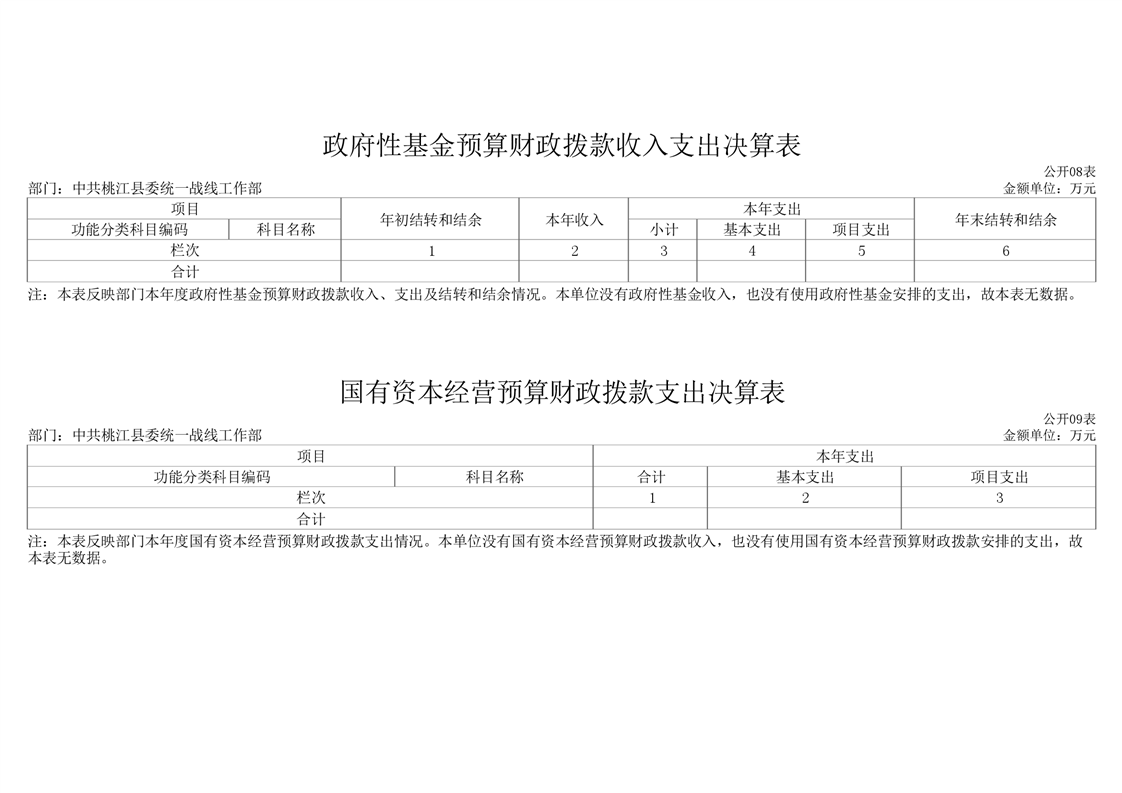 政府性基金预算财政拨款收入支出决算表

公开08表

部门：中共桃江县委统一战线工作部

金额单位：万元

| 项目 | | 年初结转和结余 | 本年收入 | 本年支出 | | | 年末结转和结余 |
|---|---|---|---|---|---|---|---|
| 功能分类科目编码 | 科目名称 | | | 小计 | 基本支出 | 项目支出 | |
| 栏次 | | 1 | 2 | 3 | 4 | 5 | 6 |
| 合计 | | | | | | | |

注：本表反映部门本年度政府性基金预算财政拨款收入、支出及结转和结余情况。本单位没有政府性基金收入，也没有使用政府性基金安排的支出，故本表无数据。

国有资本经营预算财政拨款支出决算表

公开09表

部门：中共桃江县委统一战线工作部

金额单位：万元

| 项目 | | 本年支出 | | |
|---|---|---|---|---|
| 功能分类科目编码 | 科目名称 | 合计 | 基本支出 | 项目支出 |
| 栏次 | | 1 | 2 | 3 |
| 合计 | | | | |

注：本表反映部门本年度国有资本经营预算财政拨款支出情况。本单位没有国有资本经营预算财政拨款收入，也没有使用国有资本经营预算财政拨款安排的支出，故本表无数据。